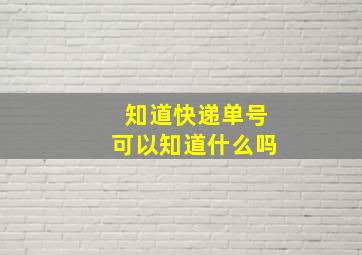 知道快递单号
可以知道什么吗